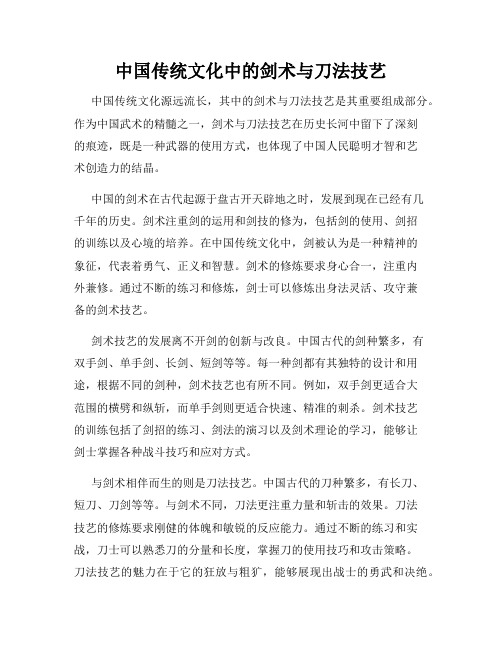 中国传统文化中的剑术与刀法技艺

中国传统文化源远流长，其中的剑术与刀法技艺是其重要组成部分。作为中国武术的精髓之一，剑术与刀法技艺在历史长河中留下了深刻的痕迹，既是一种武器的使用方式，也体现了中国人民聪明才智和艺术创造力的结晶。

中国的剑术在古代起源于盘古开天辟地之时，发展到现在已经有几千年的历史。剑术注重剑的运用和剑技的修为，包括剑的使用、剑招的训练以及心境的培养。在中国传统文化中，剑被认为是一种精神的象征，代表着勇气、正义和智慧。剑术的修炼要求身心合一，注重内外兼修。通过不断的练习和修炼，剑士可以修炼出身法灵活、攻守兼备的剑术技艺。

剑术技艺的发展离不开剑的创新与改良。中国古代的剑种繁多，有双手剑、单手剑、长剑、短剑等等。每一种剑都有其独特的设计和用途，根据不同的剑种，剑术技艺也有所不同。例如，双手剑更适合大范围的横劈和纵斩，而单手剑则更适合快速、精准的刺杀。剑术技艺的训练包括了剑招的练习、剑法的演习以及剑术理论的学习，能够让剑士掌握各种战斗技巧和应对方式。

与剑术相伴而生的则是刀法技艺。中国古代的刀种繁多，有长刀、短刀、刀剑等等。与剑术不同，刀法更注重力量和斩击的效果。刀法技艺的修炼要求刚健的体魄和敏锐的反应能力。通过不断的练习和实战，刀士可以熟悉刀的分量和长度，掌握刀的使用技巧和攻击策略。刀法技艺的魅力在于它的狂放与粗犷，能够展现出战士的勇武和决绝。